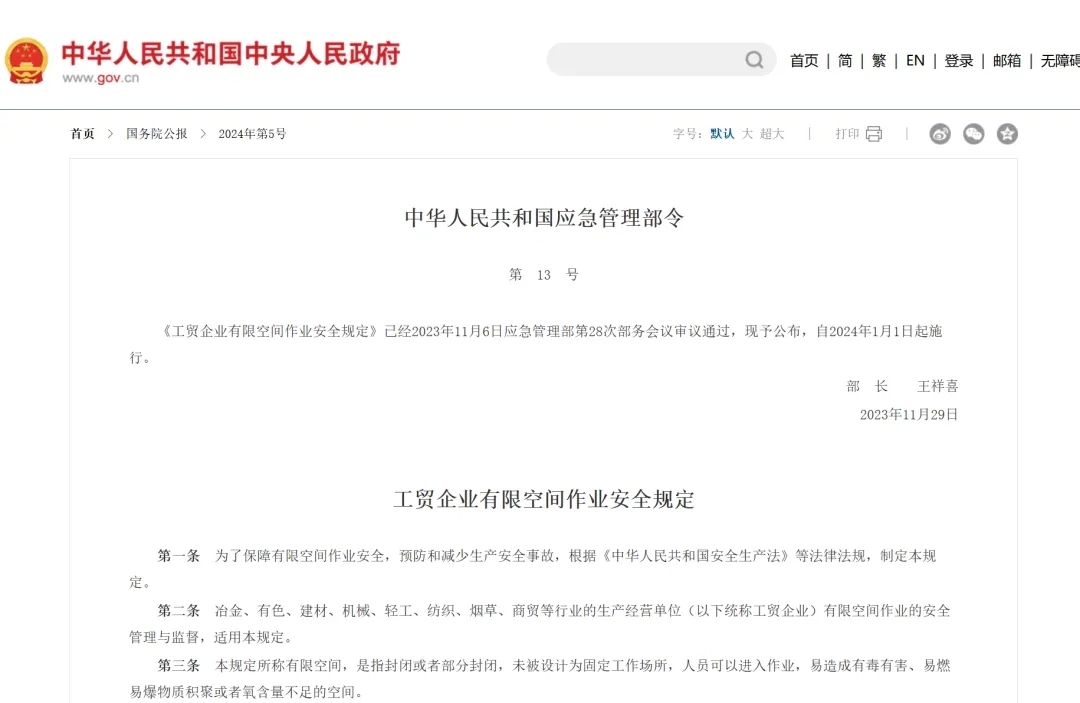 中华人民共和国中央人民政府
www.gov.cn

首页 | 简 | 繁 | EN | 登录 | 邮箱 | 无障碍

首页 > 国务院公报 > 2024年第5号

字号：默认 大 超大 | 打印 |

中华人民共和国应急管理部令

第 13 号

《工贸企业有限空间作业安全规定》已经2023年11月6日应急管理部第28次部务会议审议通过，现予公布，自2024年1月1日起施行。

部 长 王祥喜

2023年11月29日

工贸企业有限空间作业安全规定

第一条 为了保障有限空间作业安全，预防和减少生产安全事故，根据《中华人民共和国安全生产法》等法律法规，制定本规定。

第二条 冶金、有色、建材、机械、轻工、纺织、烟草、商贸等行业的生产经营单位（以下统称工贸企业）有限空间作业的安全管理与监督，适用本规定。

第三条 本规定所称有限空间，是指封闭或者部分封闭，未被设计为固定工作场所，人员可以进入作业，易造成有毒有害、易燃易爆物质积聚或者氧含量不足的空间。